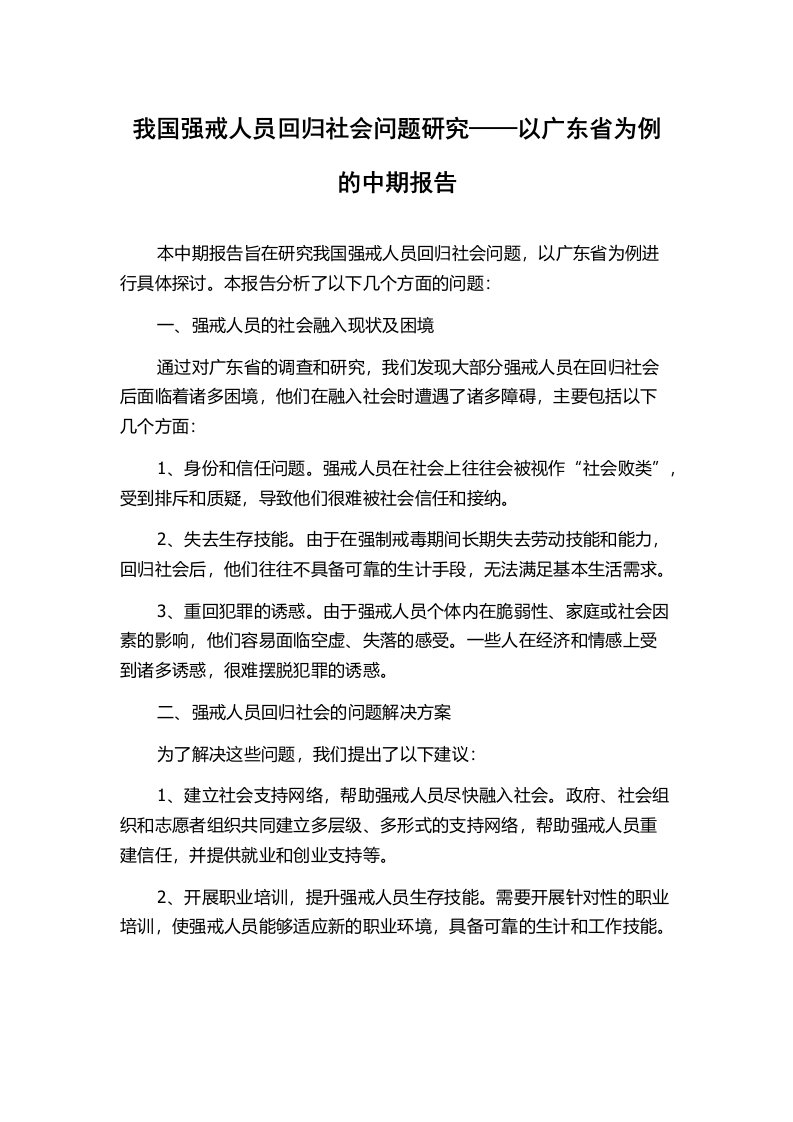 我国强戒人员回归社会问题研究——以广东省为例的中期报告

本中期报告旨在研究我国强戒人员回归社会问题，以广东省为例进行具体探讨。本报告分析了以下几个方面的问题：

一、强戒人员的社会融入现状及困境

通过对广东省的调查和研究，我们发现大部分强戒人员在回归社会后面临着诸多困境，他们在融入社会时遭遇了诸多障碍，主要包括以下几个方面：

1、身份和信任问题。强戒人员在社会上往往会被视作“社会败类”，受到排斥和质疑，导致他们很难被社会信任和接纳。

2、失去生存技能。由于在强制戒毒期间长期失去劳动技能和能力，回归社会后，他们往往不具备可靠的生计手段，无法满足基本生活需求。

3、重回犯罪的诱惑。由于强戒人员个体内在脆弱性、家庭或社会因素的影响，他们容易面临空虚、失落的感受。一些人在经济和情感上受到诸多诱惑，很难摆脱犯罪的诱惑。

二、强戒人员回归社会的问题解决方案

为了解决这些问题，我们提出了以下建议：

1、建立社会支持网络，帮助强戒人员尽快融入社会。政府、社会组织和志愿者组织共同建立多层级、多形式的支持网络，帮助强戒人员重建信任，并提供就业和创业支持等。

2、开展职业培训，提升强戒人员生存技能。需要开展针对性的职业培训，使强戒人员能够适应新的职业环境，具备可靠的生计和工作技能。